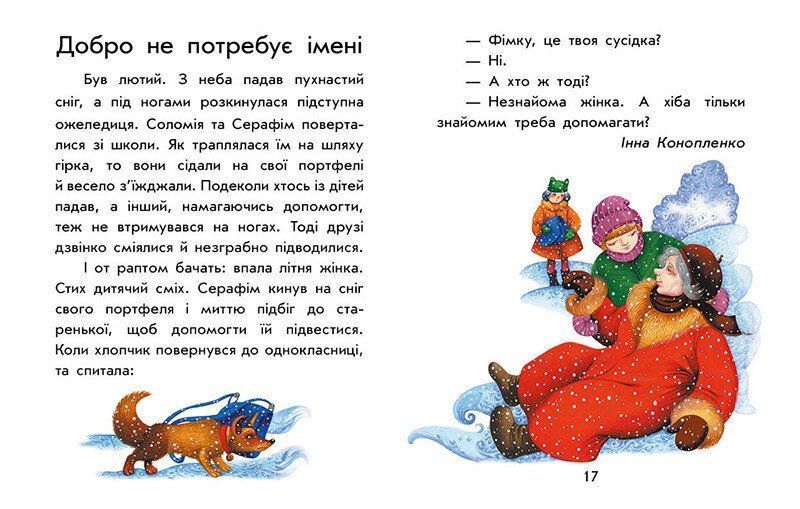 Добро не потребує імені

Був лютий. З неба падав пухнастий сніг, а під ногами розкинулася підступна ожеледиця. Соломія та Серафім поверталися зі школи. Як траплялася їм на шляху гірка, то вони сідали на свої портфелі й весело з'їжджали. Подеколи хтось із дітей падав, а інший, намагаючись допомогти, теж не втримувався на ногах. Тоді друзі дзвінко сміялися й незграбно підводилися.

І от раптом бачать: впала літня жінка. Стих дитячий сміх. Серафім кинув на сніг свого портфеля і миттю підбіг до старенької, щоб допомогти їй підвестися. Коли хлопчик повернувся до однокласниці, та спитала:

— Фімку, це твоя сусідка?
— Ні.
— А хто ж тоді?
— Незнайома жінка. А хіба тільки знайомим треба допомагати?

Інна Конопленко

17